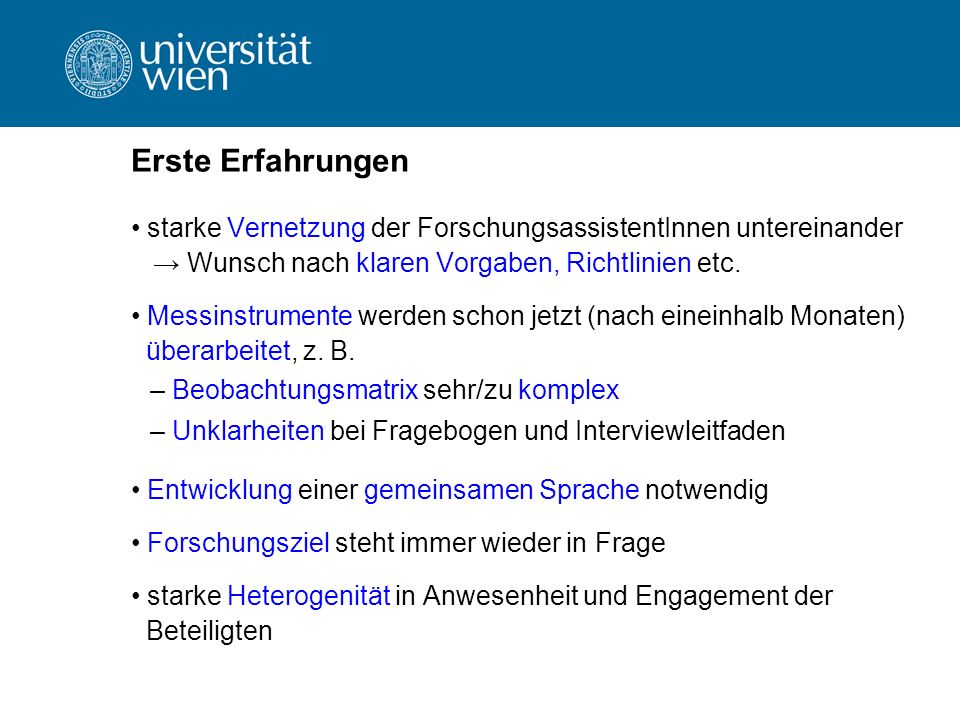 universität wien

Erste Erfahrungen

• starke Vernetzung der ForschungsassistentInnen untereinander
→ Wunsch nach klaren Vorgaben, Richtlinien etc.

• Messinstrumente werden schon jetzt (nach eineinhalb Monaten) überarbeitet, z. B.
– Beobachtungsmatrix sehr/zu komplex
– Unklarheiten bei Fragebogen und Interviewleitfaden

• Entwicklung einer gemeinsamen Sprache notwendig

• Forschungsziel steht immer wieder in Frage

• starke Heterogenität in Anwesenheit und Engagement der Beteiligten